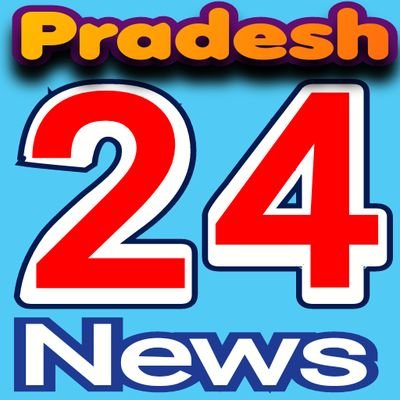 Pradesh
24
News